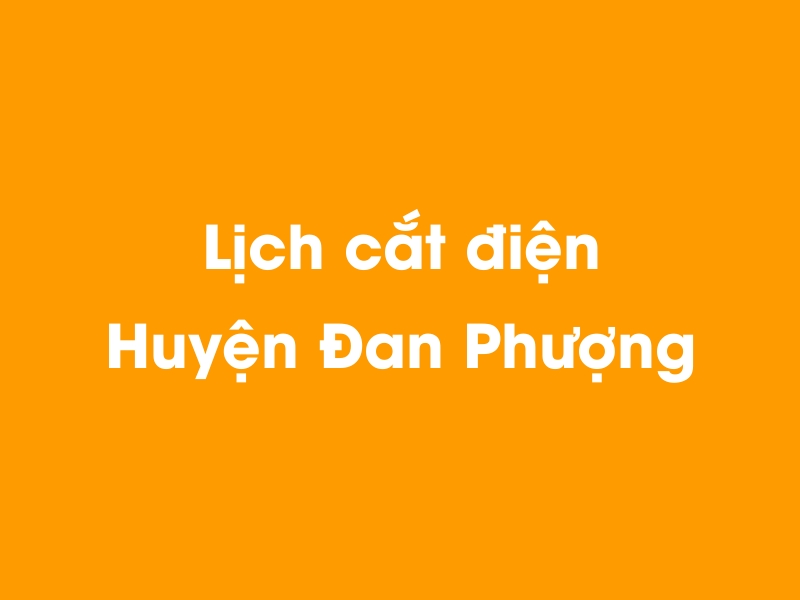 Lịch cắt điện
Huyện Đan Phượng